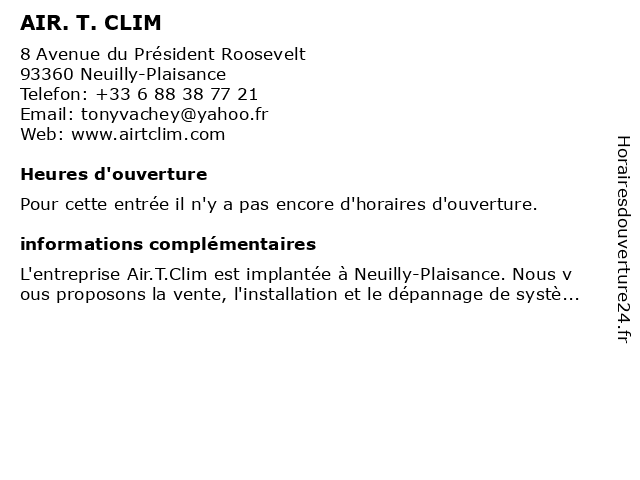 AIR. T. CLIM

8 Avenue du Président Roosevelt
93360 Neuilly-Plaisance
Telefon: +33 6 88 38 77 21
Email: tonyvachey@yahoo.fr
Web: www.airtclim.com

Heures d'ouverture

Pour cette entrée il n'y a pas encore d'horaires d'ouverture.

informations complémentaires

L'entreprise Air.T.Clim est implantée à Neuilly-Plaisance. Nous v ous proposons la vente, l'installation et le dépannage de systè...

Horairesdouverture24.fr